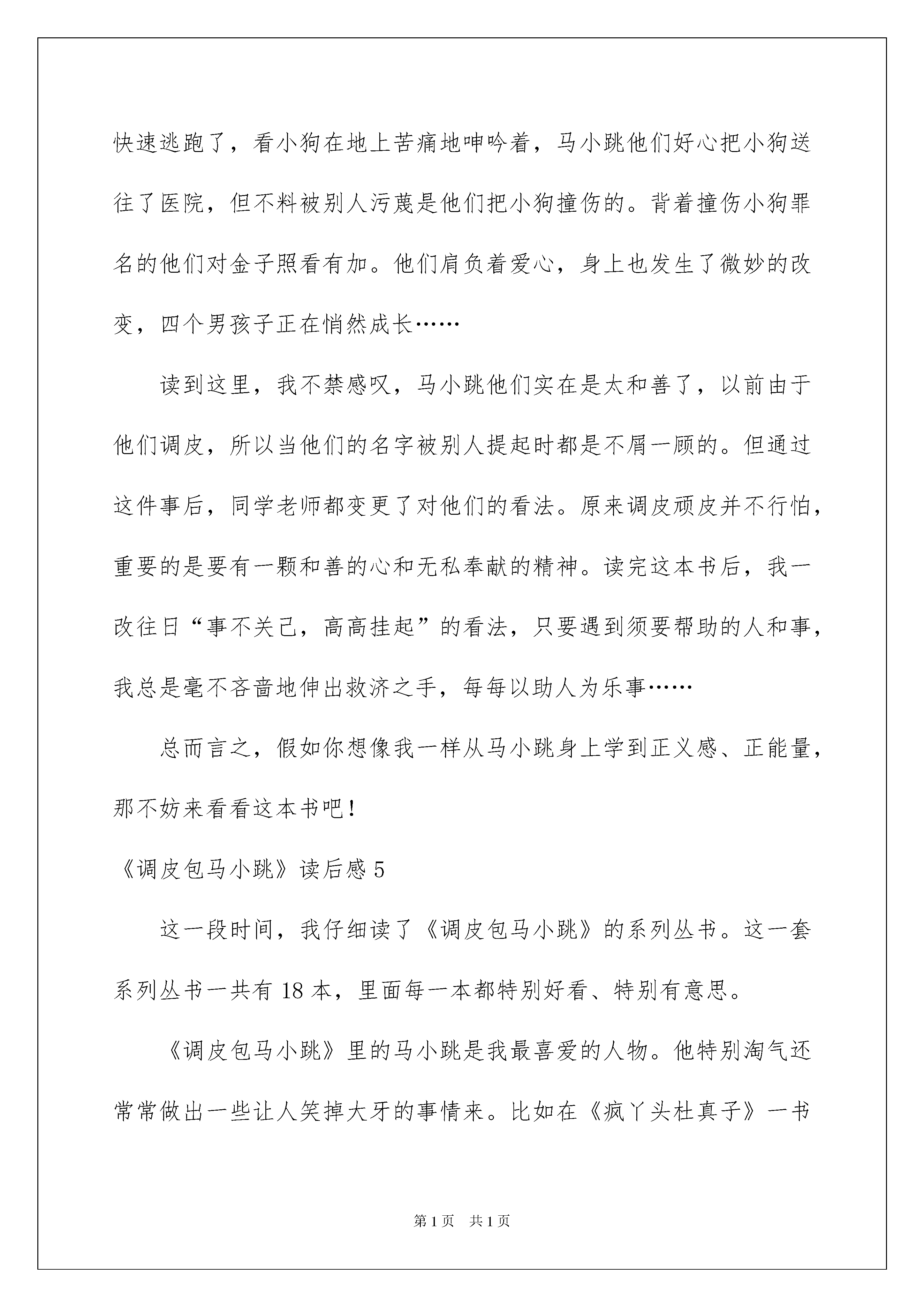 快速逃跑了，看小狗在地上苦痛地呻吟着，马小跳他们好心把小狗送往了医院，但不料被别人污蔑是他们把小狗撞伤的。背着撞伤小狗罪名的他们对金子照看有加。他们肩负着爱心，身上也发生了微妙的改变，四个男孩子正在悄然成长……

读到这里，我不禁感叹，马小跳他们实在是太和善了，以前由于他们调皮，所以当他们的名字被别人提起时都是不屑一顾的。但通过这件事后，同学老师都变更了对他们的看法。原来调皮顽皮并不行怕，重要的是要有一颗和善的心和无私奉献的精神。读完这本书后，我一改往日“事不关己，高高挂起”的看法，只要遇到须要帮助的人和事，我总是毫不吝啬地伸出救济之手，每每以助人为乐事……

总而言之，假如你想像我一样从马小跳身上学到正义感、正能量，那不妨来看看这本书吧！

《调皮包马小跳》读后感 5

这一段时间，我仔细读了《调皮包马小跳》的系列丛书。这一套系列丛书一共有 18 本，里面每一本都特别好看、特别有意思。

《调皮包马小跳》里的马小跳是我最喜爱的人物。他特别淘气还常常做出一些让人笑掉大牙的事情来。比如在《疯丫头杜真子》一书

第 1 页　共 1 页